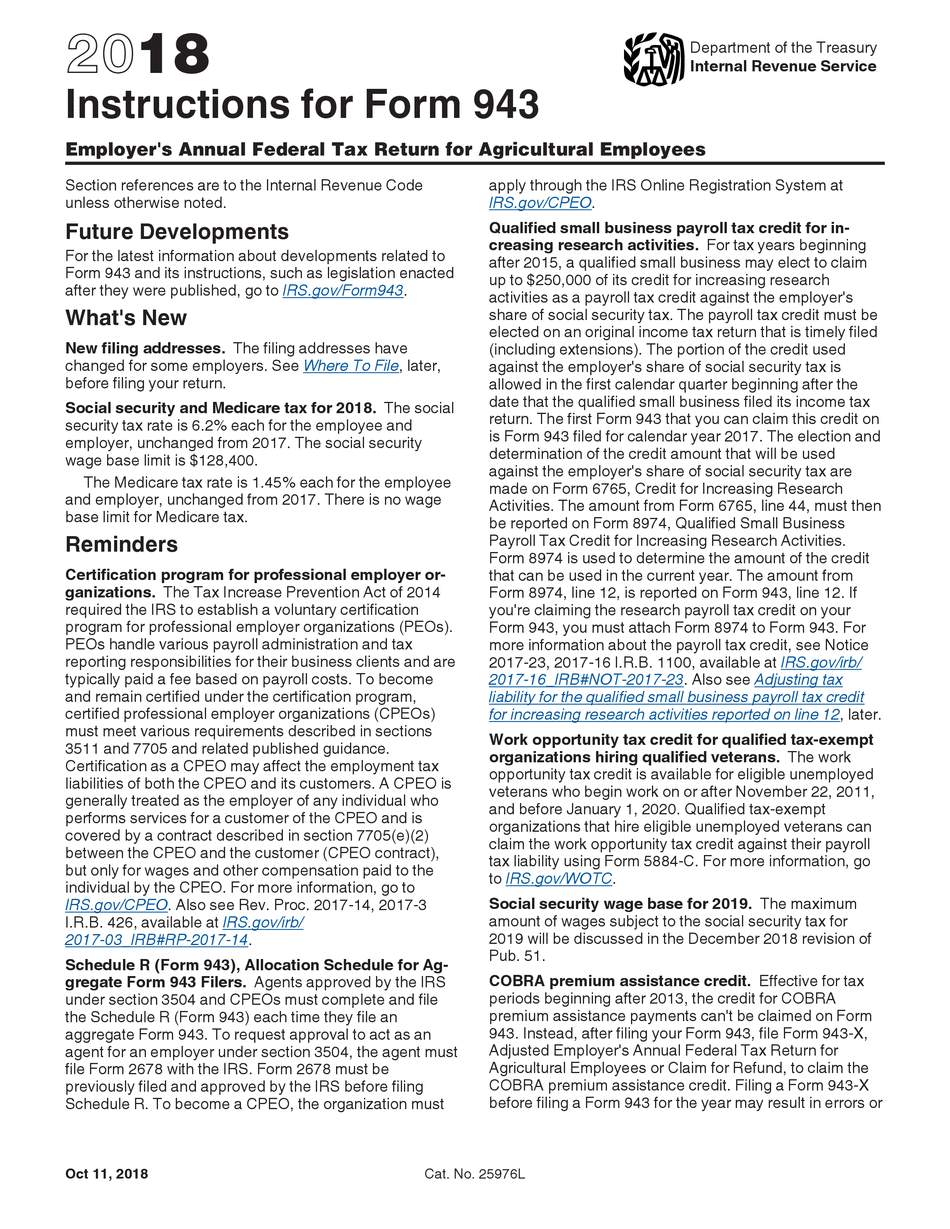 2018

Instructions for Form 943

Department of the Treasury
Internal Revenue Service

Employer's Annual Federal Tax Return for Agricultural Employees

Section references are to the Internal Revenue Code unless otherwise noted.

Future Developments

For the latest information about developments related to Form 943 and its instructions, such as legislation enacted after they were published, go to IRS.gov/Form943.

What's New

New filing addresses. The filing addresses have changed for some employers. See Where To File, later, before filing your return.

Social security and Medicare tax for 2018. The social security tax rate is 6.2% each for the employee and employer, unchanged from 2017. The social security wage base limit is $128,400.

The Medicare tax rate is 1.45% each for the employee and employer, unchanged from 2017. There is no wage base limit for Medicare tax.

Reminders

Certification program for professional employer organizations. The Tax Increase Prevention Act of 2014 required the IRS to establish a voluntary certification program for professional employer organizations (PEOs). PEOs handle various payroll administration and tax reporting responsibilities for their business clients and are typically paid a fee based on payroll costs. To become and remain certified under the certification program, certified professional employer organizations (CPEOs) must meet various requirements described in sections 3511 and 7705 and related published guidance. Certification as a CPEO may affect the employment tax liabilities of both the CPEO and its customers. A CPEO is generally treated as the employer of any individual who performs services for a customer of the CPEO and is covered by a contract described in section 7705(e)(2) between the CPEO and the customer (CPEO contract), but only for wages and other compensation paid to the individual by the CPEO. For more information, go to IRS.gov/CPEO. Also see Rev. Proc. 2017-14, 2017-3 I.R.B. 426, available at IRS.gov/irb/2017-03_IRB#RP-2017-14.

Schedule R (Form 943), Allocation Schedule for Aggregate Form 943 Filers. Agents approved by the IRS under section 3504 and CPEOs must complete and file the Schedule R (Form 943) each time they file an aggregate Form 943. To request approval to act as an agent for an employer under section 3504, the agent must file Form 2678 with the IRS. Form 2678 must be previously filed and approved by the IRS before filing Schedule R. To become a CPEO, the organization must apply through the IRS Online Registration System at IRS.gov/CPEO.

Qualified small business payroll tax credit for increasing research activities. For tax years beginning after 2015, a qualified small business may elect to claim up to $250,000 of its credit for increasing research activities as a payroll tax credit against the employer's share of social security tax. The payroll tax credit must be elected on an original income tax return that is timely filed (including extensions). The portion of the credit used against the employer's share of social security tax is allowed in the first calendar quarter beginning after the date that the qualified small business filed its income tax return. The first Form 943 that you can claim this credit on is Form 943 filed for calendar year 2017. The election and determination of the credit amount that will be used against the employer's share of social security tax are made on Form 6765, Credit for Increasing Research Activities. The amount from Form 6765, line 44, must then be reported on Form 8974, Qualified Small Business Payroll Tax Credit for Increasing Research Activities. Form 8974 is used to determine the amount of the credit that can be used in the current year. The amount from Form 8974, line 12, is reported on Form 943, line 12. If you're claiming the research payroll tax credit on your Form 943, you must attach Form 8974 to Form 943. For more information about the payroll tax credit, see Notice 2017-23, 2017-16 I.R.B. 1100, available at IRS.gov/irb/2017-16_IRB#NOT-2017-23. Also see Adjusting tax liability for the qualified small business payroll tax credit for increasing research activities reported on line 12, later.

Work opportunity tax credit for qualified tax-exempt organizations hiring qualified veterans. The work opportunity tax credit is available for eligible unemployed veterans who begin work on or after November 22, 2011, and before January 1, 2020. Qualified tax-exempt organizations that hire eligible unemployed veterans can claim the work opportunity tax credit against their payroll tax liability using Form 5884-C. For more information, go to IRS.gov/WOTC.

Social security wage base for 2019. The maximum amount of wages subject to the social security tax for 2019 will be discussed in the December 2018 revision of Pub. 51.

COBRA premium assistance credit. Effective for tax periods beginning after 2013, the credit for COBRA premium assistance payments can't be claimed on Form 943. Instead, after filing your Form 943, file Form 943-X, Adjusted Employer's Annual Federal Tax Return for Agricultural Employees or Claim for Refund, to claim the COBRA premium assistance credit. Filing a Form 943-X before filing a Form 943 for the year may result in errors or

Oct 11, 2018

Cat. No. 25976L